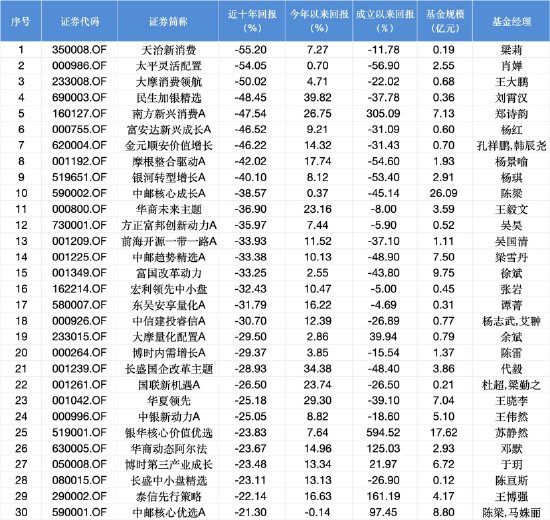 | 序号 | 证券代码 | 证券简称 | 近十年回报（%） | 今年以来回报（%） | 成立以来回报（%） | 基金规模（亿元） | 基金经理 |
|---|---|---|---|---|---|---|---|
| 1 | 350008.OF | 天治新消费 | -55.20 | 7.27 | -11.78 | 0.19 | 梁莉 |
| 2 | 000986.OF | 太平灵活配置 | -54.05 | 0.70 | -56.90 | 2.55 | 肖婵 |
| 3 | 233008.OF | 大摩消费领航 | -50.02 | 4.71 | -22.02 | 0.68 | 王大鹏 |
| 4 | 690003.OF | 民生加银精选 | -48.45 | 39.82 | -37.78 | 0.36 | 刘霄汉 |
| 5 | 160127.OF | 南方新兴消费A | -47.54 | 26.75 | 305.09 | 7.13 | 郑诗韵 |
| 6 | 000755.OF | 富安达新兴成长A | -46.52 | 9.21 | -31.09 | 0.60 | 杨红 |
| 7 | 620004.OF | 金元顺安价值增长 | -46.22 | 14.32 | -31.43 | 0.70 | 孔祥鹏,韩辰尧 |
| 8 | 001192.OF | 摩根整合驱动A | -42.02 | 17.74 | -54.60 | 1.93 | 杨景喻 |
| 9 | 519651.OF | 银河转型增长A | -40.10 | 8.12 | -53.40 | 2.91 | 杨琪 |
| 10 | 590002.OF | 中邮核心成长A | -38.57 | 0.37 | -45.14 | 26.09 | 陈梁 |
| 11 | 000800.OF | 华商未来主题 | -36.90 | 23.16 | -8.00 | 3.59 | 王毅文 |
| 12 | 730001.OF | 方正富邦创新动力A | -35.97 | 7.44 | -5.90 | 0.52 | 吴昊 |
| 13 | 001209.OF | 前海开源一带一路A | -33.93 | 11.52 | -37.10 | 1.11 | 吴国清 |
| 14 | 001225.OF | 中邮趋势精选A | -33.38 | 10.13 | -48.90 | 7.50 | 梁雪丹 |
| 15 | 001349.OF | 富国改革动力 | -33.25 | 2.55 | -43.80 | 9.75 | 徐斌 |
| 16 | 162214.OF | 宏利领先中小盘 | -32.43 | 10.47 | -5.00 | 0.45 | 张岩 |
| 17 | 580007.OF | 东吴安享量化A | -31.79 | 16.22 | -4.69 | 0.31 | 谭菁 |
| 18 | 000926.OF | 中信建投睿信A | -30.70 | 12.39 | -26.89 | 0.77 | 杨志武,艾翀 |
| 19 | 233015.OF | 大摩量化配置A | -29.50 | 2.86 | 39.94 | 0.79 | 余斌 |
| 20 | 000264.OF | 博时内需增长A | -29.37 | 3.85 | -15.54 | 1.37 | 陈雷 |
| 21 | 001239.OF | 长盛国企改革主题 | -28.93 | 34.38 | -48.40 | 3.86 | 代毅 |
| 22 | 001261.OF | 国联新机遇A | -26.50 | 23.74 | -26.50 | 0.21 | 杜超,梁勤之 |
| 23 | 001042.OF | 华夏领先 | -25.18 | 29.30 | -39.10 | 7.04 | 王晓李 |
| 24 | 000996.OF | 中银新动力A | -25.05 | 8.82 | -18.60 | 5.10 | 王伟然 |
| 25 | 519001.OF | 银华核心价值优选 | -23.83 | 7.64 | 594.52 | 17.62 | 苏静然 |
| 26 | 630005.OF | 华商动态阿尔法 | -23.67 | 14.96 | 125.03 | 2.93 | 邓默 |
| 27 | 050008.OF | 博时第三产业成长 | -23.48 | 13.34 | 21.97 | 6.72 | 于玥 |
| 28 | 080015.OF | 长盛中小盘精选 | -23.11 | 13.13 | -26.90 | 0.12 | 陈亘斯 |
| 29 | 290002.OF | 泰信先行策略 | -22.14 | 16.63 | 161.19 | 4.17 | 王博强 |
| 30 | 590001.OF | 中邮核心优选A | -21.30 | -0.14 | 97.45 | 8.80 | 陈梁,马姝丽 |